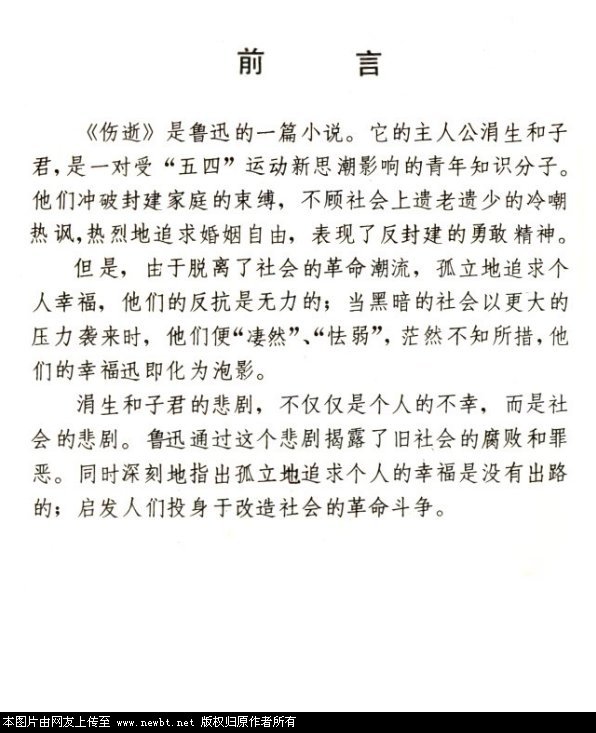 前　言

《伤逝》是鲁迅的一篇小说。它的主人公涓生和子君，是一对受“五四”运动新思潮影响的青年知识分子。他们冲破封建家庭的束缚，不顾社会上遗老遗少的冷嘲热讽，热烈地追求婚姻自由，表现了反封建的勇敢精神。

但是，由于脱离了社会的革命潮流，孤立地追求个人幸福，他们的反抗是无力的；当黑暗的社会以更大的压力袭来时，他们便“凄然”、“怯弱”，茫然不知所措，他们的幸福迅即化为泡影。

涓生和子君的悲剧，不仅仅是个人的不幸，而是社会的悲剧。鲁迅通过这个悲剧揭露了旧社会的腐败和罪恶。同时深刻地指出孤立地追求个人的幸福是没有出路的；启发人们投身于改造社会的革命斗争。

本图片由网友上传至 www.newbt.net 版权归原作者所有